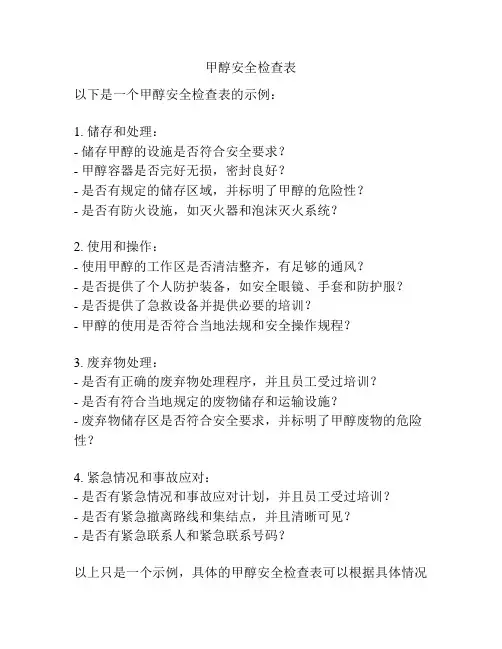 甲醇安全检查表

以下是一个甲醇安全检查表的示例：

1. 储存和处理：
- 储存甲醇的设施是否符合安全要求？
- 甲醇容器是否完好无损，密封良好？
- 是否有规定的储存区域，并标明了甲醇的危险性？
- 是否有防火设施，如灭火器和泡沫灭火系统？

2. 使用和操作：
- 使用甲醇的工作区是否清洁整齐，有足够的通风？
- 是否提供了个人防护装备，如安全眼镜、手套和防护服？
- 是否提供了急救设备并提供必要的培训？
- 甲醇的使用是否符合当地法规和安全操作规程？

3. 废弃物处理：
- 是否有正确的废弃物处理程序，并且员工受过培训？
- 是否有符合当地规定的废物储存和运输设施？
- 废弃物储存区是否符合安全要求，并标明了甲醇废物的危险性？

4. 紧急情况和事故应对：
- 是否有紧急情况和事故应对计划，并且员工受过培训？
- 是否有紧急撤离路线和集结点，并且清晰可见？
- 是否有紧急联系人和紧急联系号码？

以上只是一个示例，具体的甲醇安全检查表可以根据具体情况